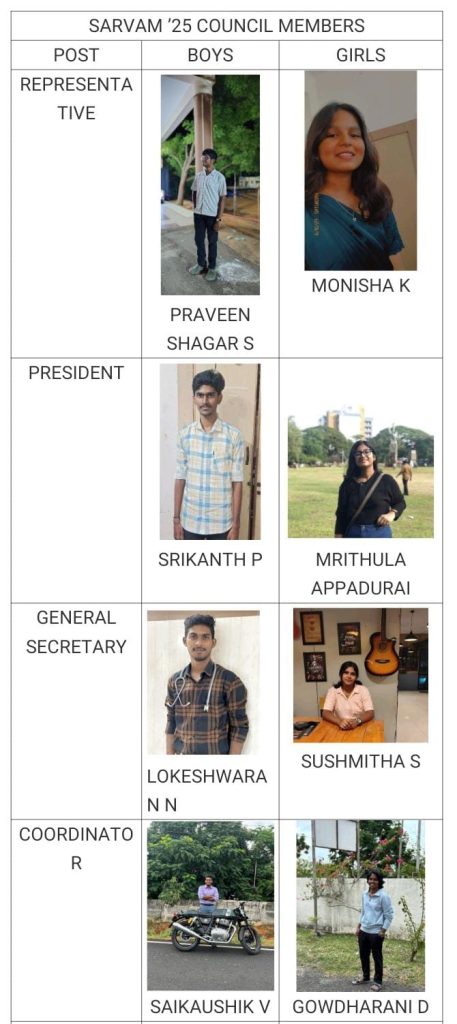 SARVAM '25 COUNCIL MEMBERS

| POST | BOYS | GIRLS |
|---|---|---|
| REPRESENTATIVE | PRAVEEN SHAGAR S | MONISHA K |
| PRESIDENT | SRIKANTH P | MRITHULA APPADURAI |
| GENERAL SECRETARY | LOKESHWARAN N | SUSHMITHA S |
| COORDINATOR | SAIKAUSHIK V | GOWDHARANI D |